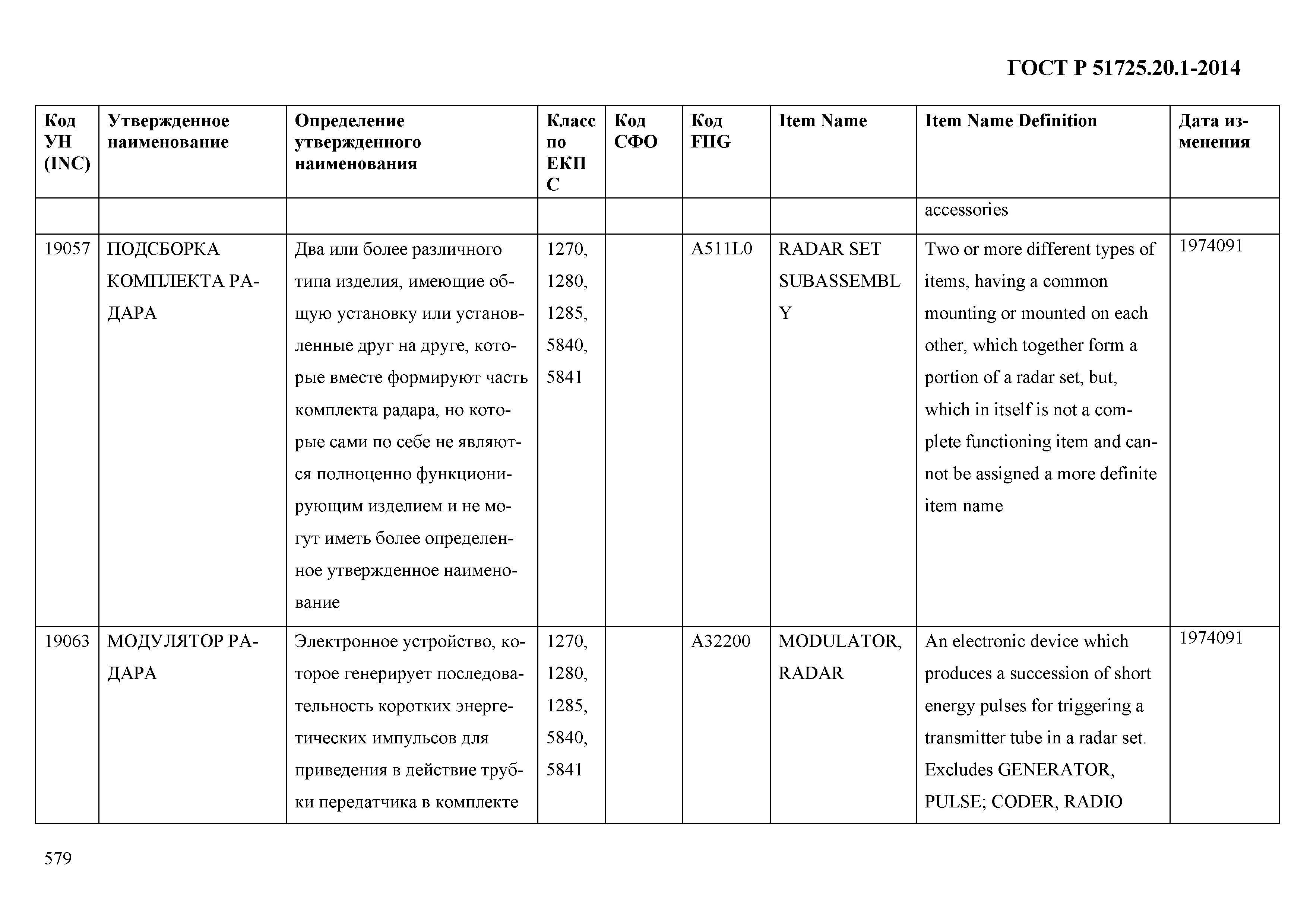 ГОСТ Р 51725.20.1-2014

| Код УН (INC) | Утвержденное наименование | Определение утвержденного наименования | Класс по ЕКПС | Код СФО | Код FIIG | Item Name | Item Name Definition | Дата изменения |
|---|---|---|---|---|---|---|---|---|
| | | | | | | | accessories | |
| 19057 | ПОДСБОРКА КОМПЛЕКТА РАДАРА | Два или более различного типа изделия, имеющие общую установку или установленные друг на друге, которые вместе формируют часть комплекта радара, но которые сами по себе не являются полноценно функционирующим изделием и не могут иметь более определенное утвержденное наименование | 1270, 1280, 1285, 5840, 5841 | | A511L0 | RADAR SET SUBASSEMBLY | Two or more different types of items, having a common mounting or mounted on each other, which together form a portion of a radar set, but, which in itself is not a complete functioning item and cannot be assigned a more definite item name | 1974091 |
| 19063 | МОДУЛЯТОР РАДАРА | Электронное устройство, которое генерирует последовательность коротких энергетических импульсов для приведения в действие трубки передатчика в комплекте | 1270, 1280, 1285, 5840, 5841 | | A32200 | MODULATOR, RADAR | An electronic device which produces a succession of short energy pulses for triggering a transmitter tube in a radar set. Excludes GENERATOR, PULSE; CODER, RADIO | 1974091 |

579